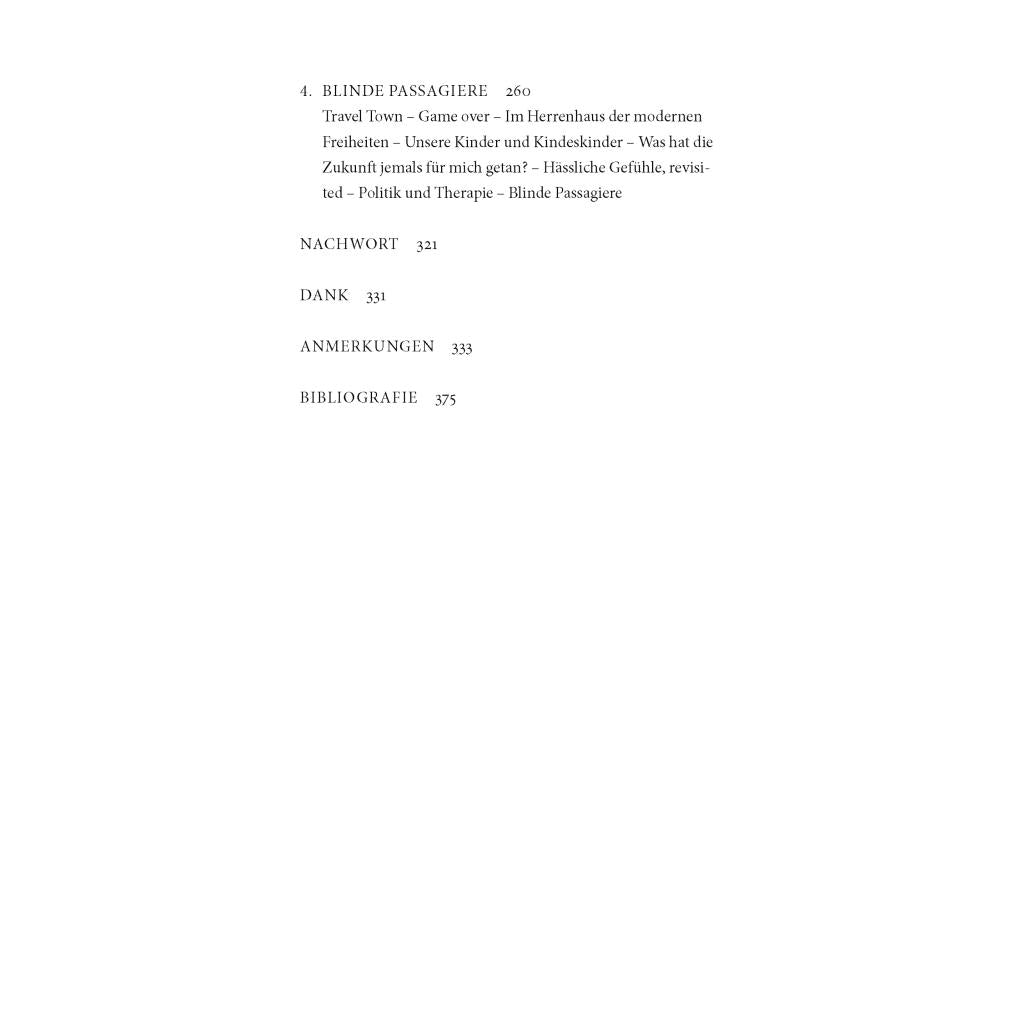 4. BLINDE PASSAGIERE 260

Travel Town – Game over – Im Herrenhaus der modernen Freiheiten – Unsere Kinder und Kindeskinder – Was hat die Zukunft jemals für mich getan? – Hässliche Gefühle, revisited – Politik und Therapie – Blinde Passagiere

NACHWORT 321

DANK 331

ANMERKUNGEN 333

BIBLIOGRAFIE 375